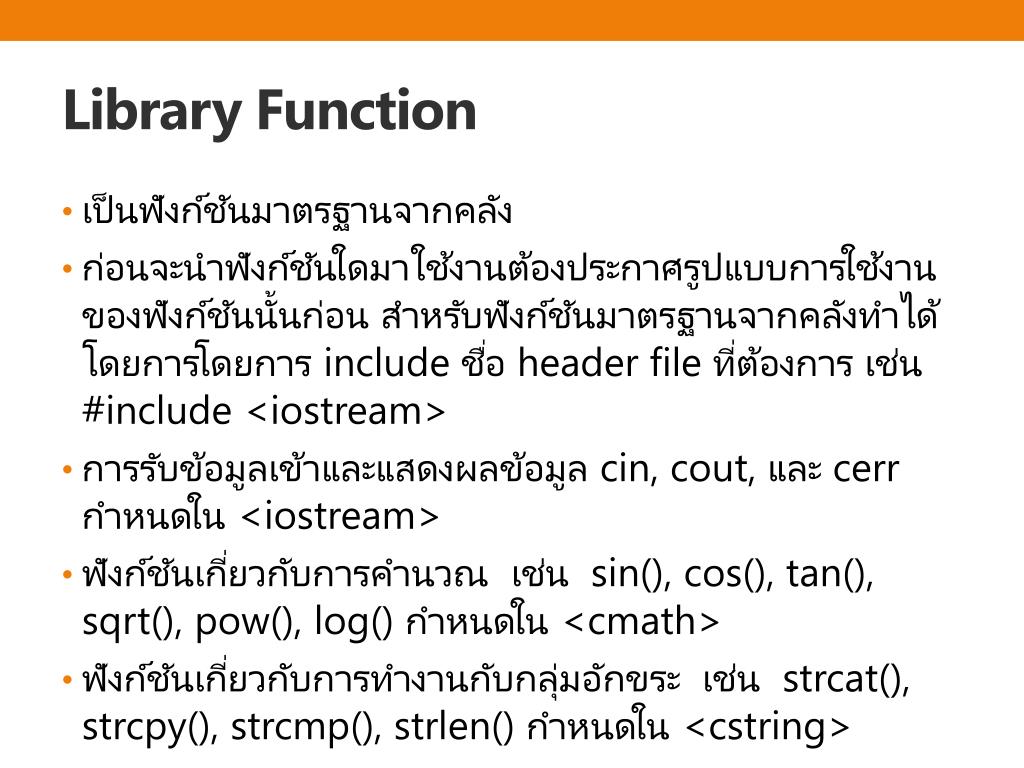 Library Function

• เป็นฟังก์ชันมาตรฐานจากคลัง
• ก่อนจะนำฟังก์ชันใดมาใช้งานต้องประกาศรูปแบบการใช้งานของฟังก์ชันนั้นก่อน สำหรับฟังก์ชันมาตรฐานจากคลังทำได้โดยการโดยการ include ชื่อ header file ที่ต้องการ เช่น #include <iostream>
• การรับข้อมูลเข้าและแสดงผลข้อมูล cin, cout, และ cerr กำหนดใน <iostream>
• ฟังก์ชันเกี่ยวกับการคำนวณ เช่น sin(), cos(), tan(), sqrt(), pow(), log() กำหนดใน <cmath>
• ฟังก์ชันเกี่ยวกับการทำงานกับกลุ่มอักขระ เช่น strcat(), strcpy(), strcmp(), strlen() กำหนดใน <cstring>